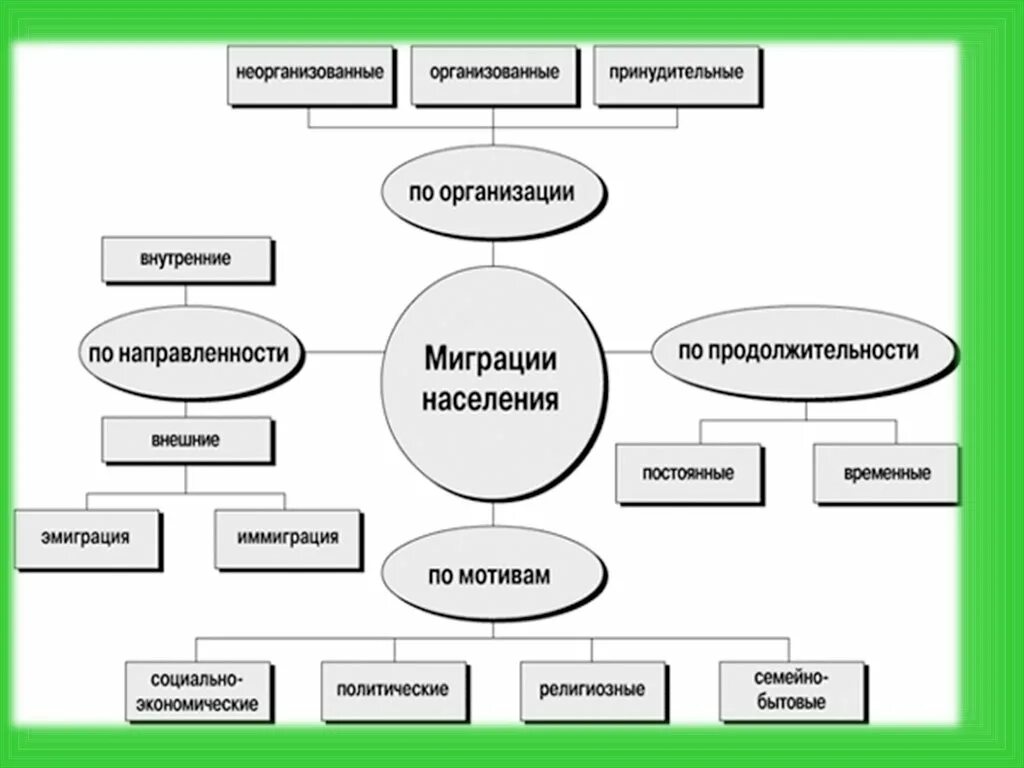 неорганизованные

организованные

принудительные

по организации

внутренние

по направленности

Миграции населения

по продолжительности

внешние

постоянные

временные

эмиграция

иммиграция

по мотивам

социально-экономические

политические

религиозные

семейно-бытовые